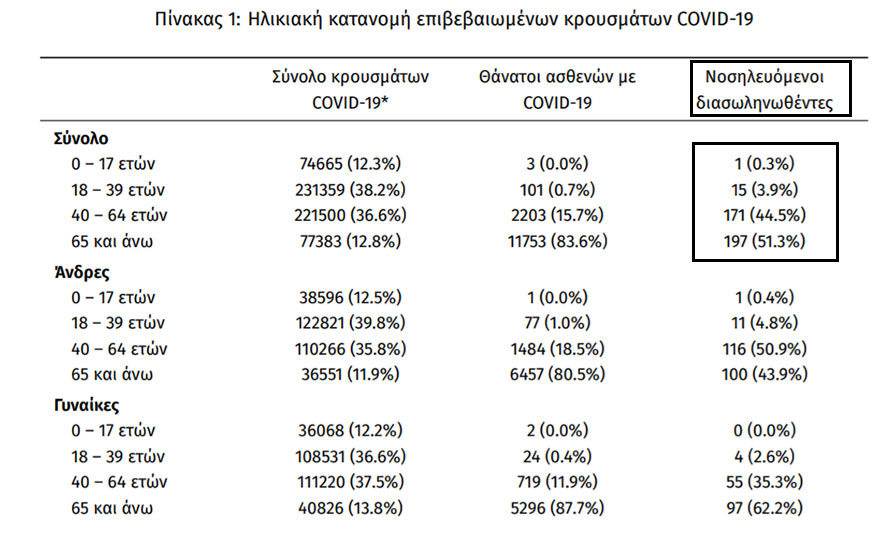 Πίνακας 1: Ηλικιακή κατανομή επιβεβαιωμένων κρουσμάτων COVID-19

|  | Σύνολο κρουσμάτων COVID-19* | Θάνατοι ασθενών με COVID-19 | Νοσηλευόμενοι διασωληνωθέντες |
|---|---|---|---|
| Σύνολο |  |  |  |
| 0 – 17 ετών | 74665 (12.3%) | 3 (0.0%) | 1 (0.3%) |
| 18 – 39 ετών | 231359 (38.2%) | 101 (0.7%) | 15 (3.9%) |
| 40 – 64 ετών | 221500 (36.6%) | 2203 (15.7%) | 171 (44.5%) |
| 65 και άνω | 77383 (12.8%) | 11753 (83.6%) | 197 (51.3%) |
| Άνδρες |  |  |  |
| 0 – 17 ετών | 38596 (12.5%) | 1 (0.0%) | 1 (0.4%) |
| 18 – 39 ετών | 122821 (39.8%) | 77 (1.0%) | 11 (4.8%) |
| 40 – 64 ετών | 110266 (35.8%) | 1484 (18.5%) | 116 (50.9%) |
| 65 και άνω | 36551 (11.9%) | 6457 (80.5%) | 100 (43.9%) |
| Γυναίκες |  |  |  |
| 0 – 17 ετών | 36068 (12.2%) | 2 (0.0%) | 0 (0.0%) |
| 18 – 39 ετών | 108531 (36.6%) | 24 (0.4%) | 4 (2.6%) |
| 40 – 64 ετών | 111220 (37.5%) | 719 (11.9%) | 55 (35.3%) |
| 65 και άνω | 40826 (13.8%) | 5296 (87.7%) | 97 (62.2%) |